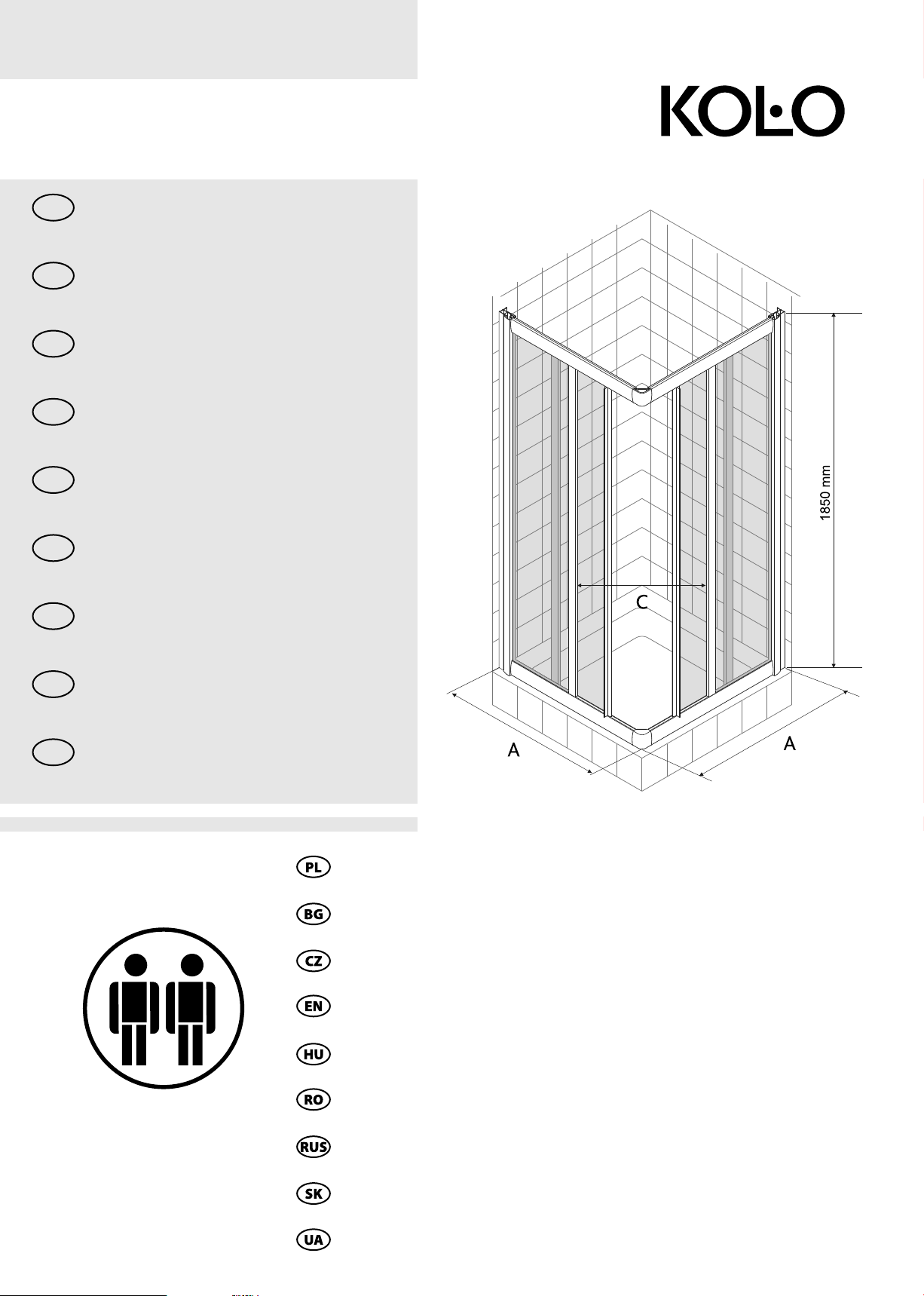 KOLO

1850 mm

C

A

A

PL

BG

CZ

EN

HU

RO

RUS

SK

UA